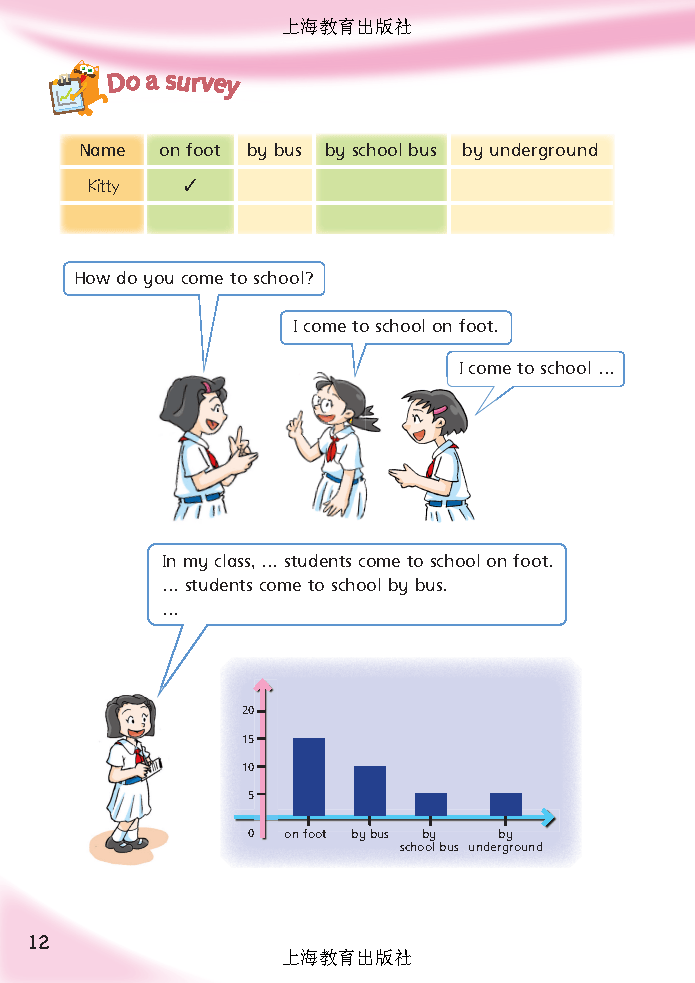 上海教育出版社

Do a survey

| Name | on foot | by bus | by school bus | by underground |
|---|---|---|---|---|
| Kitty | ✓ | | | |
| | | | | |

How do you come to school?

I come to school on foot.

I come to school ...

In my class, ... students come to school on foot.
... students come to school by bus.
...

20
15
10
5
0
on foot
by bus
by school bus
by underground

12

上海教育出版社